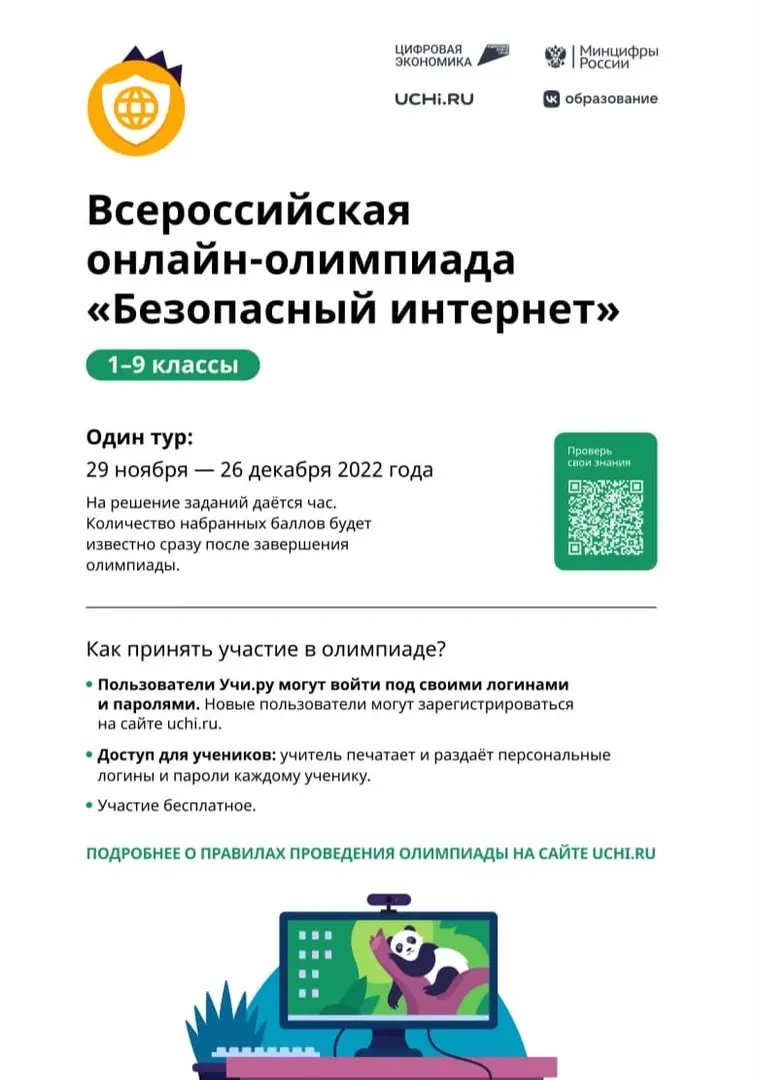 ЦИФРОВАЯ ЭКОНОМИКА

Минцифры России

UCHi.RU

образование

Всероссийская онлайн-олимпиада «Безопасный интернет»

1–9 классы

Один тур:
29 ноября — 26 декабря 2022 года

На решение заданий даётся час. Количество набранных баллов будет известно сразу после завершения олимпиады.

Проверь свои знания

Как принять участие в олимпиаде?

• Пользователи Учи.ру могут войти под своими логинами и паролями. Новые пользователи могут зарегистрироваться на сайте uchi.ru.

• Доступ для учеников: учитель печатает и раздаёт персональные логины и пароли каждому ученику.

• Участие бесплатное.

ПОДРОБНЕЕ О ПРАВИЛАХ ПРОВЕДЕНИЯ ОЛИМПИАДЫ НА САЙТЕ UCHI.RU